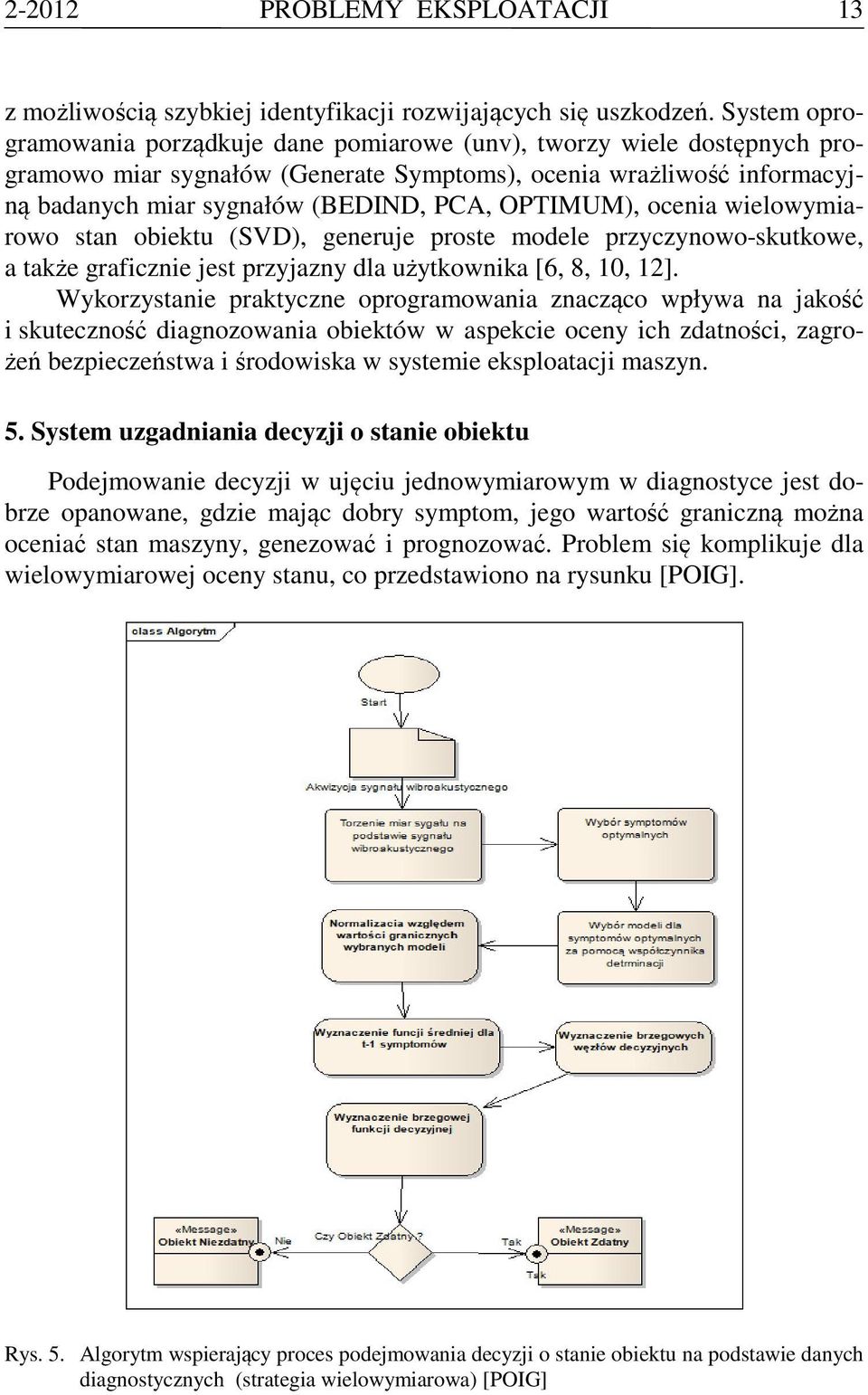 2-2012 PROBLEMY EKSPLOATACJI 13

z możliwością szybkiej identyfikacji rozwijających się uszkodzeń. System oprogramowania porządkuje dane pomiarowe (unv), tworzy wiele dostępnych programowo miar sygnałów (Generate Symptoms), ocenia wrażliwość informacyjną badanych miar sygnałów (BEDIND, PCA, OPTIMUM), ocenia wielowymiarowo stan obiektu (SVD), generuje proste modele przyczynowo-skutkowe, a także graficznie jest przyjazny dla użytkownika [6, 8, 10, 12].

Wykorzystanie praktyczne oprogramowania znacząco wpływa na jakość i skuteczność diagnozowania obiektów w aspekcie oceny ich zdatności, zagrożeń bezpieczeństwa i środowiska w systemie eksploatacji maszyn.

5. System uzgadniania decyzji o stanie obiektu

Podejmowanie decyzji w ujęciu jednowymiarowym w diagnostyce jest dobrze opanowane, gdzie mając dobry symptom, jego wartość graniczną można oceniać stan maszyny, genezować i prognozować. Problem się komplikuje dla wielowymiarowej oceny stanu, co przedstawiono na rysunku [POIG].

class Algorytm

Start

Akwizycja sygnału wibroakustycznego

Torzenie miar sygału na podstawie sygnału wibroakustycznego

Wybór symptomów optymalnych

Normalizacia względem wartości granicznych wybranych modeli

Wybór modeli dla symptomów optymalnych za pomocą współczynnika detrminacji

Wyznaczenie funcji średniej dla t-1 symptomów

Wyznaczenie brzegowych węzłów decyzyjnych

Wyznaczenie brzegowej funkcji decyzyjnej

«Message» Obiekt Niezdatny

Nie

Czy Obiekt Zdatny ?

Tak

«Message» Obiekt Zdatny

Tak

Rys. 5. Algorytm wspierający proces podejmowania decyzji o stanie obiektu na podstawie danych diagnostycznych (strategia wielowymiarowa) [POIG]